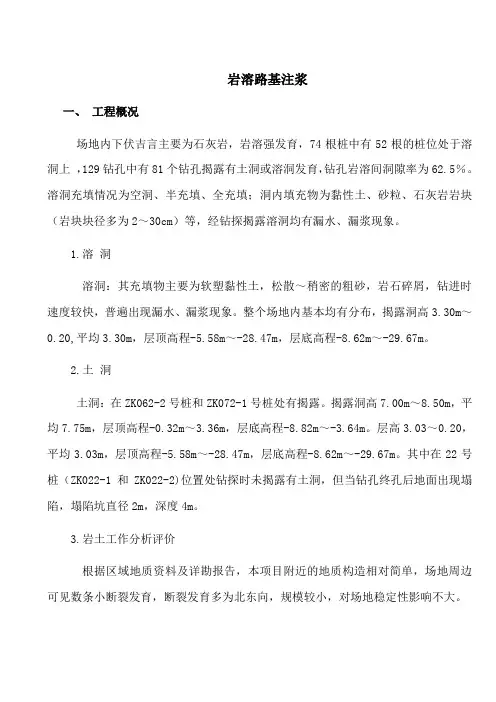 岩溶路基注浆

一、 工程概况

场地内下伏吉言主要为石灰岩，岩溶强发育，74 根桩中有 52 根的桩位处于溶洞上 ，129 钻孔中有 81 个钻孔揭露有土洞或溶洞发育，钻孔岩溶间洞隙率为 62.5%。溶洞充填情况为空洞、半充填、全充填；洞内填充物为黏性土、砂粒、石灰岩岩块（岩块块径多为 2～30cm）等，经钻探揭露溶洞均有漏水、漏浆现象。

1.溶 洞

溶洞：其充填物主要为软塑黏性土，松散～稍密的粗砂，岩石碎屑，钻进时速度较快，普遍出现漏水、漏浆现象。整个场地内基本均有分布，揭露洞高 3.30m～0.20，平均 3.30m，层顶高程-5.58m～-28.47m，层底高程-8.62m～-29.67m。

2.土 洞

土洞：在 ZK062-2 号桩和 ZK072-1 号桩处有揭露。揭露洞高 7.00m～8.50m，平均 7.75m，层顶高程-0.32m～3.36m，层底高程-8.82m～-3.64m。层高 3.03～0.20，平均 3.03m，层顶高程-5.58m～-28.47m，层底高程-8.62m～-29.67m。其中在 22 号桩（ZK022-1 和 ZK022-2)位置处钻探时未揭露有土洞，但当钻孔终孔后地面出现塌陷，塌陷坑直径 2m，深度 4m。

3.岩土工作分析评价

根据区域地质资料及详勘报告，本项目附近的地质构造相对简单，场地周边可见数条小断裂发育，断裂发育多为北东向，规模较小，对场地稳定性影响不大。